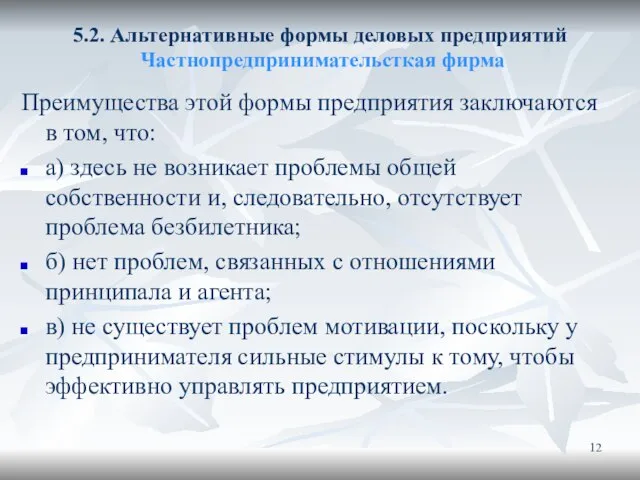 5.2. Альтернативные формы деловых предприятий
Частнопредпринимательсткая фирма

Преимущества этой формы предприятия заключаются в том, что:

а) здесь не возникает проблемы общей собственности и, следовательно, отсутствует проблема безбилетника;

б) нет проблем, связанных с отношениями принципала и агента;

в) не существует проблем мотивации, поскольку у предпринимателя сильные стимулы к тому, чтобы эффективно управлять предприятием.

12